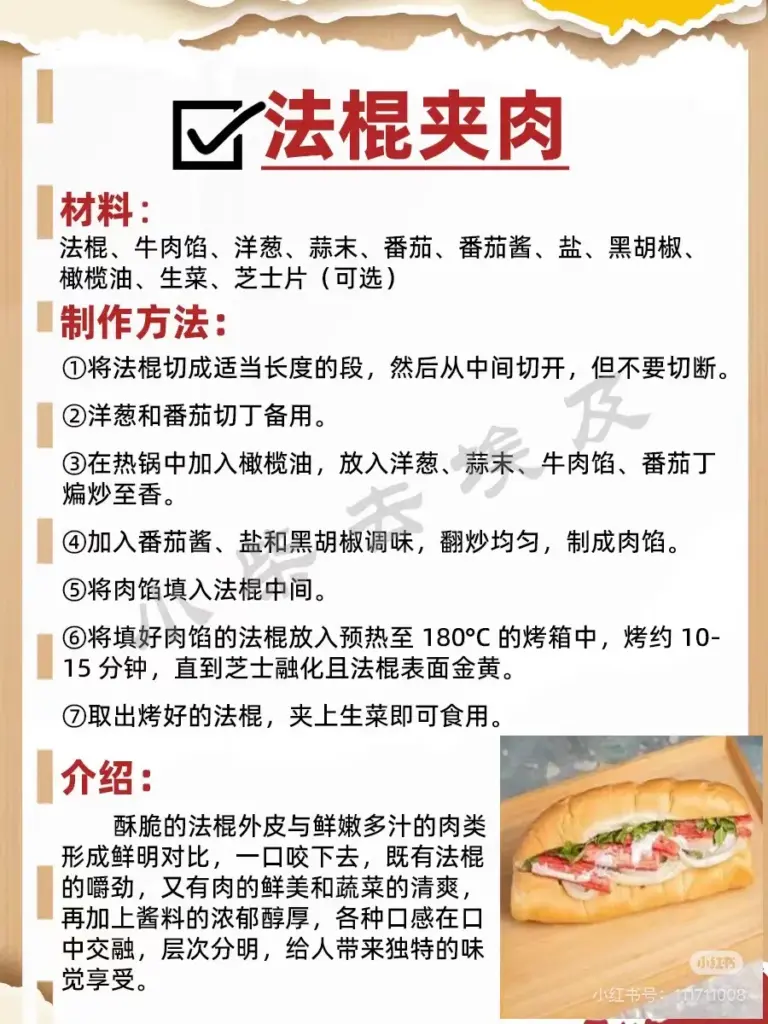 法棍夹肉

材料：
法棍、牛肉馅、洋葱、蒜末、番茄、番茄酱、盐、黑胡椒、橄榄油、生菜、芝士片（可选）

制作方法：
①将法棍切成适当长度的段，然后从中间切开，但不要切断。

②洋葱和番茄切丁备用。

③在热锅中加入橄榄油，放入洋葱、蒜末、牛肉馅、番茄丁煸炒至香。

④加入番茄酱、盐和黑胡椒调味，翻炒均匀，制成肉馅。

⑤将肉馅填入法棍中间。

⑥将填好肉馅的法棍放入预热至 180°C 的烤箱中，烤约 10-15 分钟，直到芝士融化且法棍表面金黄。

⑦取出烤好的法棍，夹上生菜即可食用。

介绍：
酥脆的法棍外皮与鲜嫩多汁的肉类形成鲜明对比，一口咬下去，既有法棍的嚼劲，又有肉的鲜美和蔬菜的清爽，再加上酱料的浓郁醇厚，各种口感在口中交融，层次分明，给人带来独特的味觉享受。

小红书
小红书号：11711008